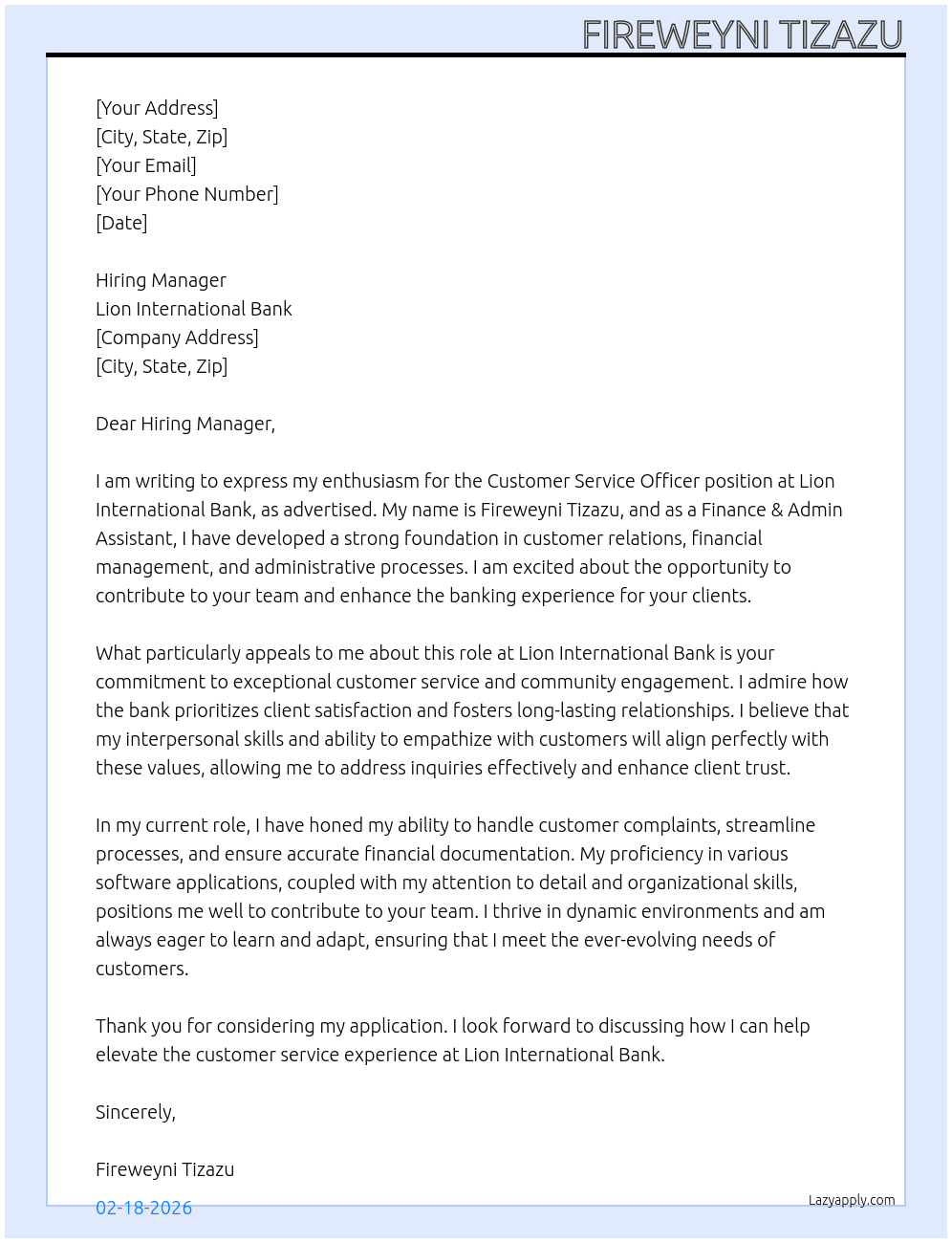 FIREWEYNI TIZAZU

[Your Address]
[City, State, Zip]
[Your Email]
[Your Phone Number]
[Date]

Hiring Manager
Lion International Bank
[Company Address]
[City, State, Zip]

Dear Hiring Manager,

I am writing to express my enthusiasm for the Customer Service Officer position at Lion International Bank, as advertised. My name is Fireweyni Tizazu, and as a Finance & Admin Assistant, I have developed a strong foundation in customer relations, financial management, and administrative processes. I am excited about the opportunity to contribute to your team and enhance the banking experience for your clients.

What particularly appeals to me about this role at Lion International Bank is your commitment to exceptional customer service and community engagement. I admire how the bank prioritizes client satisfaction and fosters long-lasting relationships. I believe that my interpersonal skills and ability to empathize with customers will align perfectly with these values, allowing me to address inquiries effectively and enhance client trust.

In my current role, I have honed my ability to handle customer complaints, streamline processes, and ensure accurate financial documentation. My proficiency in various software applications, coupled with my attention to detail and organizational skills, positions me well to contribute to your team. I thrive in dynamic environments and am always eager to learn and adapt, ensuring that I meet the ever-evolving needs of customers.

Thank you for considering my application. I look forward to discussing how I can help elevate the customer service experience at Lion International Bank.

Sincerely,

Fireweyni Tizazu

02-18-2026

Lazyapply.com